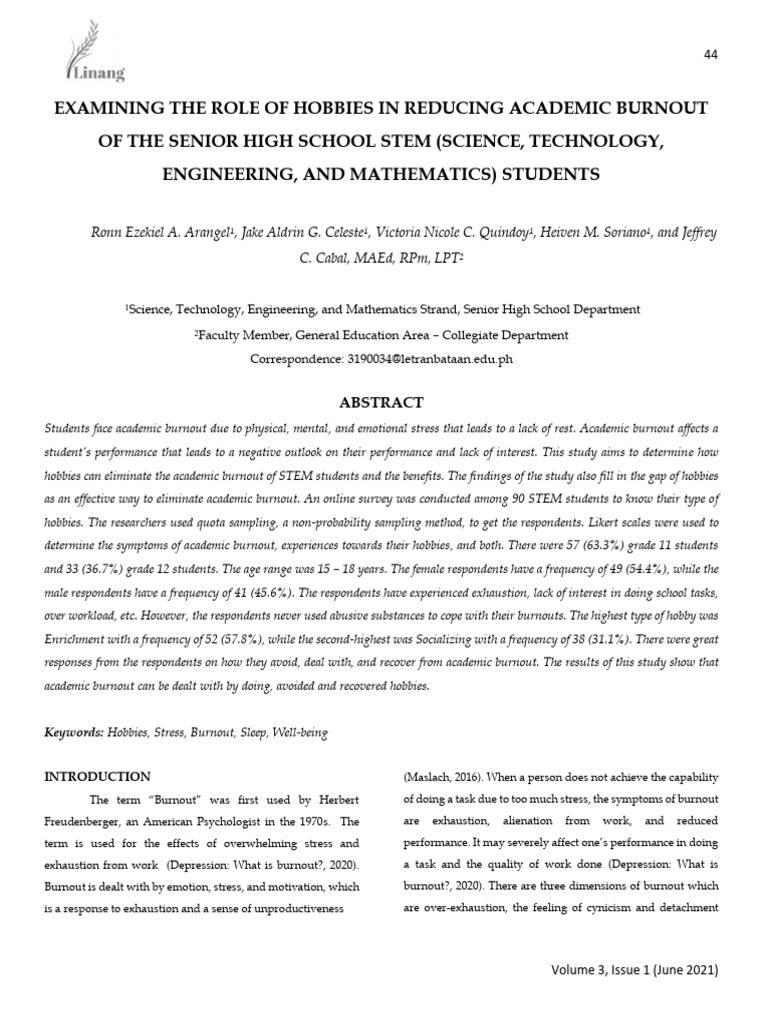 Linang

44

EXAMINING THE ROLE OF HOBBIES IN REDUCING ACADEMIC BURNOUT OF THE SENIOR HIGH SCHOOL STEM (SCIENCE, TECHNOLOGY, ENGINEERING, AND MATHEMATICS) STUDENTS

Ronn Ezekiel A. Arangel$^1$, Jake Aldrin G. Celeste$^1$, Victoria Nicole C. Quindoy$^1$, Heiven M. Soriano$^1$, and Jeffrey C. Cabal, MAEd, RPm, LPT$^2$

$^1$Science, Technology, Engineering, and Mathematics Strand, Senior High School Department

$^2$Faculty Member, General Education Area – Collegiate Department

Correspondence: 3190034@letranbataan.edu.ph

ABSTRACT

Students face academic burnout due to physical, mental, and emotional stress that leads to a lack of rest. Academic burnout affects a student's performance that leads to a negative outlook on their performance and lack of interest. This study aims to determine how hobbies can eliminate the academic burnout of STEM students and the benefits. The findings of the study also fill in the gap of hobbies as an effective way to eliminate academic burnout. An online survey was conducted among 90 STEM students to know their type of hobbies. The researchers used quota sampling, a non-probability sampling method, to get the respondents. Likert scales were used to determine the symptoms of academic burnout, experiences towards their hobbies, and both. There were 57 (63.3%) grade 11 students and 33 (36.7%) grade 12 students. The age range was 15 – 18 years. The female respondents have a frequency of 49 (54.4%), while the male respondents have a frequency of 41 (45.6%). The respondents have experienced exhaustion, lack of interest in doing school tasks, over workload, etc. However, the respondents never used abusive substances to cope with their burnouts. The highest type of hobby was Enrichment with a frequency of 52 (57.8%), while the second-highest was Socializing with a frequency of 38 (31.1%). There were great responses from the respondents on how they avoid, deal with, and recover from academic burnout. The results of this study show that academic burnout can be dealt with by doing, avoided and recovered hobbies.

Keywords: Hobbies, Stress, Burnout, Sleep, Well-being

INTRODUCTION

The term "Burnout" was first used by Herbert Freudenberger, an American Psychologist in the 1970s. The term is used for the effects of overwhelming stress and exhaustion from work (Depression: What is burnout?, 2020). Burnout is dealt with by emotion, stress, and motivation, which is a response to exhaustion and a sense of unproductiveness

(Maslach, 2016). When a person does not achieve the capability of doing a task due to too much stress, the symptoms of burnout are exhaustion, alienation from work, and reduced performance. It may severely affect one's performance in doing a task and the quality of work done (Depression: What is burnout?, 2020). There are three dimensions of burnout which are over-exhaustion, the feeling of cynicism and detachment

Volume 3, Issue 1 (June 2021)